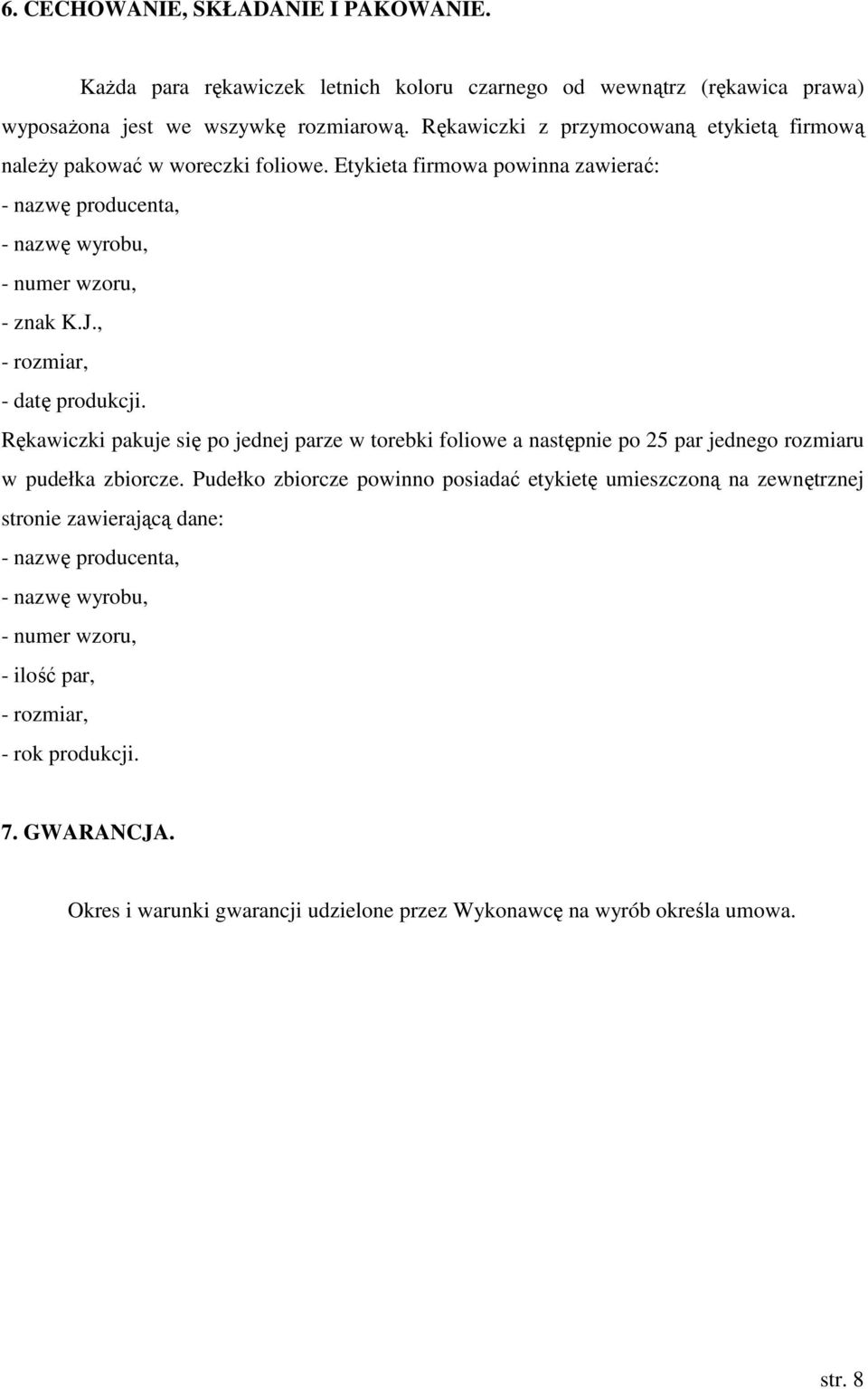 6. CECHOWANIE, SKŁADANIE I PAKOWANIE.

Każda para rękawiczek letnich koloru czarnego od wewnątrz (rękawica prawa) wyposażona jest we wszywkę rozmiarową. Rękawiczki z przymocowaną etykietą firmową należy pakować w woreczki foliowe. Etykieta firmowa powinna zawierać:
- nazwę producenta,
- nazwę wyrobu,
- numer wzoru,
- znak K.J.,
- rozmiar,
- datę produkcji.
Rękawiczki pakuje się po jednej parze w torebki foliowe a następnie po 25 par jednego rozmiaru w pudełka zbiorcze. Pudełko zbiorcze powinno posiadać etykietę umieszczoną na zewnętrznej stronie zawierającą dane:
- nazwę producenta,
- nazwę wyrobu,
- numer wzoru,
- ilość par,
- rozmiar,
- rok produkcji.

7. GWARANCJA.

Okres i warunki gwarancji udzielone przez Wykonawcę na wyrób określa umowa.

str. 8